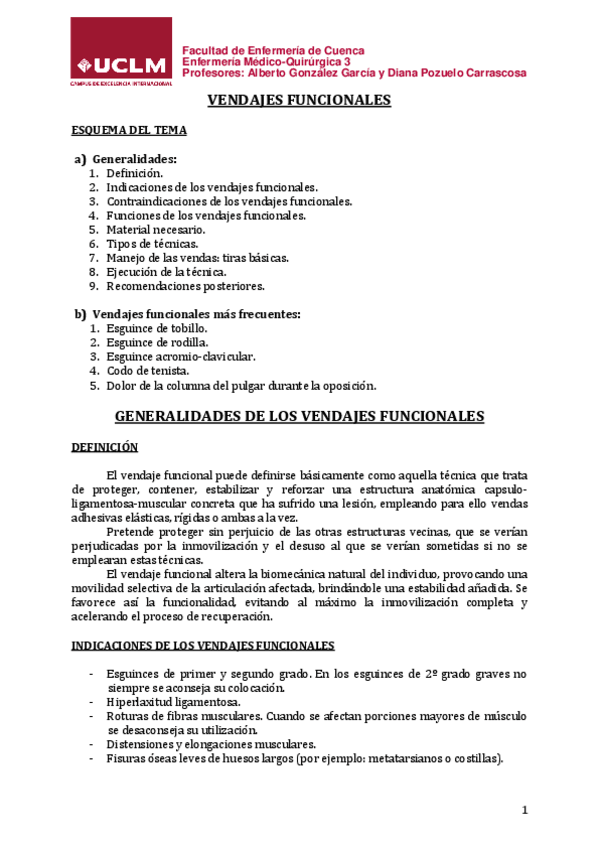 UCLM
CAMPUS DE EXCELENCIA INTERNACIONAL

Facultad de Enfermería de Cuenca
Enfermería Médico-Quirúrgica 3
Profesores: Alberto González García y Diana Pozuelo Carrascosa

VENDAJES FUNCIONALES

ESQUEMA DEL TEMA

a) Generalidades:
1. Definición.
2. Indicaciones de los vendajes funcionales.
3. Contraindicaciones de los vendajes funcionales.
4. Funciones de los vendajes funcionales.
5. Material necesario.
6. Tipos de técnicas.
7. Manejo de las vendas: tiras básicas.
8. Ejecución de la técnica.
9. Recomendaciones posteriores.

b) Vendajes funcionales más frecuentes:
1. Esguince de tobillo.
2. Esguince de rodilla.
3. Esguince acromio-clavicular.
4. Codo de tenista.
5. Dolor de la columna del pulgar durante la oposición.

GENERALIDADES DE LOS VENDAJES FUNCIONALES

DEFINICIÓN

El vendaje funcional puede definirse básicamente como aquella técnica que trata de proteger, contener, estabilizar y reforzar una estructura anatómica capsulo-ligamentosa-muscular concreta que ha sufrido una lesión, empleando para ello vendas adhesivas elásticas, rígidas o ambas a la vez.

Pretende proteger sin perjuicio de las otras estructuras vecinas, que se verían perjudicadas por la inmovilización y el desuso al que se verían sometidas si no se emplearan estas técnicas.

El vendaje funcional altera la biomecánica natural del individuo, provocando una movilidad selectiva de la articulación afectada, brindándole una estabilidad añadida. Se favorece así la funcionalidad, evitando al máximo la inmovilización completa y acelerando el proceso de recuperación.

INDICACIONES DE LOS VENDAJES FUNCIONALES

- Esguinces de primer y segundo grado. En los esguinces de 2º grado graves no siempre se aconseja su colocación.
- Hiperlaxitud ligamentosa.
- Roturas de fibras musculares. Cuando se afectan porciones mayores de músculo se desaconseja su utilización.
- Distensiones y elongaciones musculares.
- Fisuras óseas leves de huesos largos (por ejemplo: metatarsianos o costillas).

1